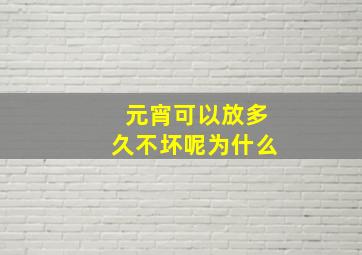 元宵可以放多久不坏呢为什么